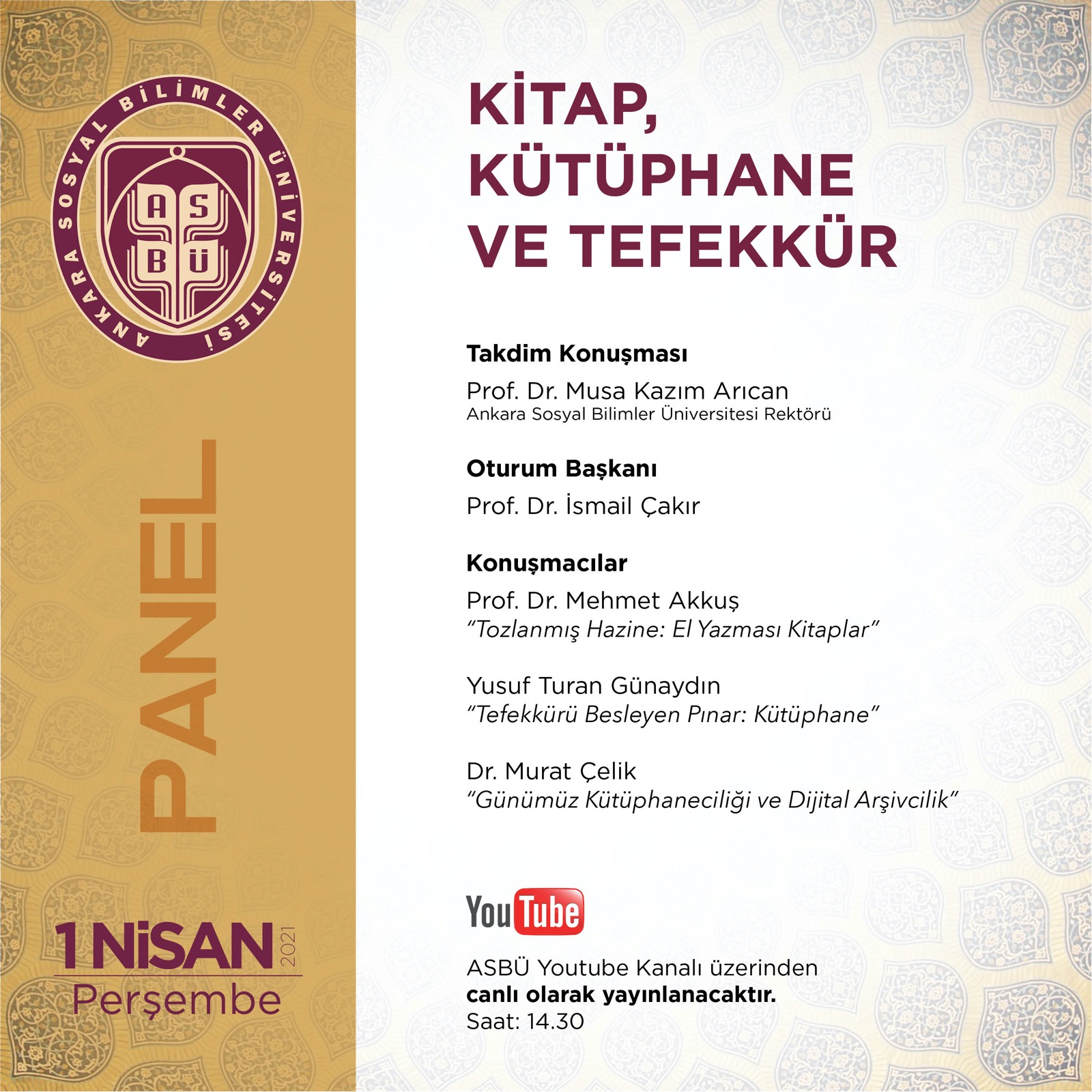 ANKARA SOSYAL BİLİMLER ÜNİVERSİTESİ

AS
BÜ

PANEL

1 NİSAN 2021
Perşembe

KİTAP, KÜTÜPHANE VE TEFEKKÜR

Takdim Konuşması

Prof. Dr. Musa Kazım Arıcan
Ankara Sosyal Bilimler Üniversitesi Rektörü

Oturum Başkanı

Prof. Dr. İsmail Çakır

Konuşmacılar

Prof. Dr. Mehmet Akkuş
"Tozlanmış Hazine: El Yazması Kitaplar"

Yusuf Turan Günaydın
"Tefekkürü Besleyen Pınar: Kütüphane"

Dr. Murat Çelik
"Günümüz Kütüphaneciliği ve Dijital Arşivcilik"

YouTube

ASBÜ Youtube Kanalı üzerinden
canlı olarak yayınlanacaktır.
Saat: 14.30